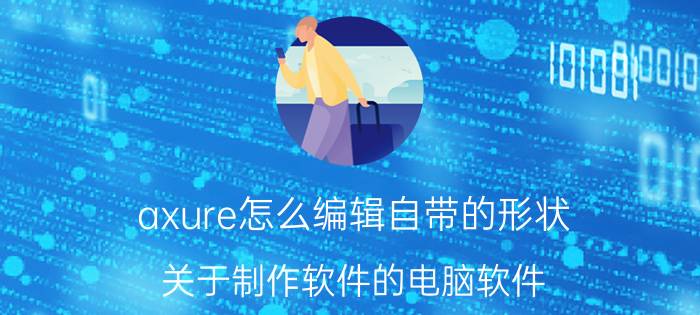 axure怎么编辑自带的形状

关于制作软件的电脑软件